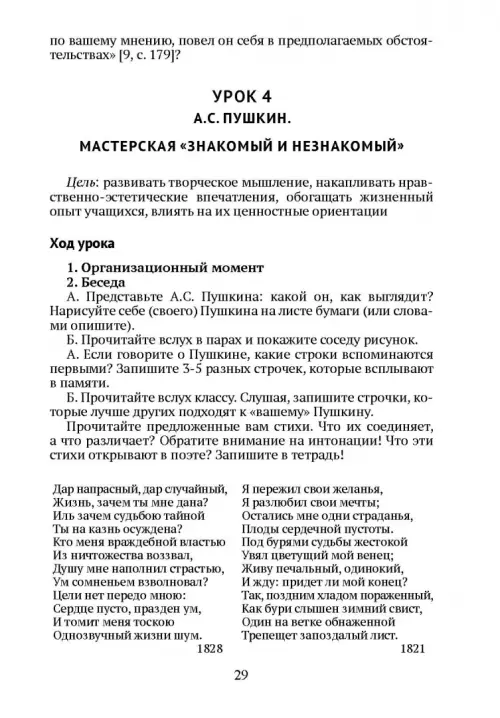 по вашему мнению, повел он себя в предполагаемых обстоятельствах» [9, с. 179]?

УРОК 4
А.С. ПУШКИН.
МАСТЕРСКАЯ «ЗНАКОМЫЙ И НЕЗНАКОМЫЙ»

Цель: развивать творческое мышление, накапливать нравственно-эстетические впечатления, обогащать жизненный опыт учащихся, влиять на их ценностные ориентации

Ход урока

1. Организационный момент
2. Беседа
А. Представьте А.С. Пушкина: какой он, как выглядит? Нарисуйте себе (своего) Пушкина на листе бумаги (или словами опишите).
Б. Прочитайте вслух в парах и покажите соседу рисунок.
А. Если говорите о Пушкине, какие строки вспоминаются первыми? Запишите 3-5 разных строчек, которые всплывают в памяти.
Б. Прочитайте вслух классу. Слушая, запишите строчки, которые лучше других подходят к «вашему» Пушкину.
Прочитайте предложенные вам стихи. Что их соединяет, а что различает? Обратите внимание на интонации! Что эти стихи открывают в поэте? Запишите в тетрадь!

Дар напрасный, дар случайный,
Жизнь, зачем ты мне дана?
Иль зачем судьбою тайной
Ты на казнь осуждена?
Кто меня враждебной властью
Из ничтожества воззвал,
Душу мне наполнил страстью,
Ум сомненьем взволновал?
Цели нет передо мною:
Сердце пусто, празден ум,
И томит меня тоскою
Однозвучный жизни шум.
1828

Я пережил свои желанья,
Я разлюбил свои мечты;
Остались мне одни страданья,
Плоды сердечной пустоты.
Под бурями судьбы жестокой
Увял цветущий мой венец;
Живу печальный, одинокий,
И жду: придет ли мой конец?
Так, поздним хладом пораженный,
Как бури слышен зимний свист,
Один на ветке обнаженной
Трепещет запоздалый лист.
1821

29